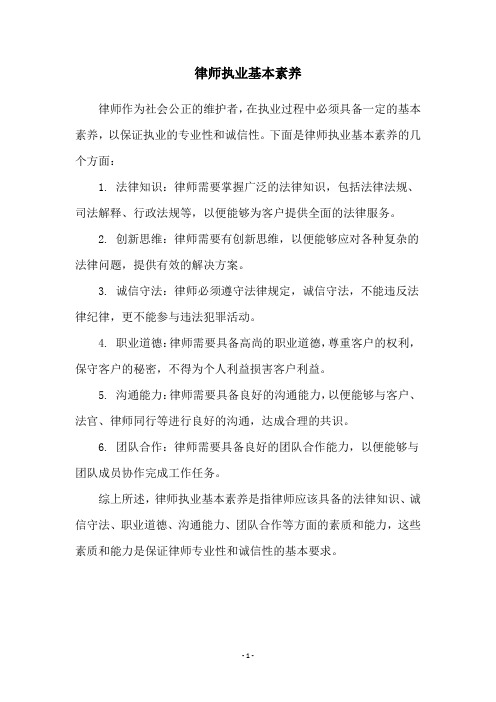 律师执业基本素养

律师作为社会公正的维护者，在执业过程中必须具备一定的基本素养，以保证执业的专业性和诚信性。下面是律师执业基本素养的几个方面：

1. 法律知识：律师需要掌握广泛的法律知识，包括法律法规、司法解释、行政法规等，以便能够为客户提供全面的法律服务。

2. 创新思维：律师需要有创新思维，以便能够应对各种复杂的法律问题，提供有效的解决方案。

3. 诚信守法：律师必须遵守法律规定，诚信守法，不能违反法律纪律，更不能参与违法犯罪活动。

4. 职业道德：律师需要具备高尚的职业道德，尊重客户的权利，保守客户的秘密，不得为个人利益损害客户利益。

5. 沟通能力：律师需要具备良好的沟通能力，以便能够与客户、法官、律师同行等进行良好的沟通，达成合理的共识。

6. 团队合作：律师需要具备良好的团队合作能力，以便能够与团队成员协作完成工作任务。

综上所述，律师执业基本素养是指律师应该具备的法律知识、诚信守法、职业道德、沟通能力、团队合作等方面的素质和能力，这些素质和能力是保证律师专业性和诚信性的基本要求。

- 1 -